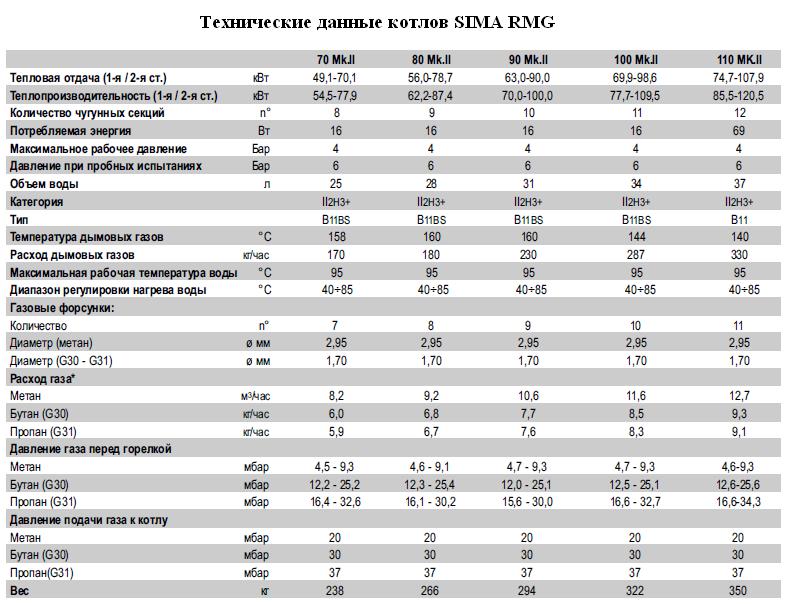 Технические данные котлов SIMA RMG

| | | 70 Mk.II | 80 Mk.II | 90 Mk.II | 100 Mk.II | 110 MK.II |
|---|---|---|---|---|---|---|
| Тепловая отдача (1-я / 2-я ст.) | кВт | 49,1-70,1 | 56,0-78,7 | 63,0-90,0 | 69,9-98,6 | 74,7-107,9 |
| Теплопроизводительность (1-я / 2-я ст.) | кВт | 54,5-77,9 | 62,2-87,4 | 70,0-100,0 | 77,7-109,5 | 85,5-120,5 |
| Количество чугунных секций | n° | 8 | 9 | 10 | 11 | 12 |
| Потребляемая энергия | Вт | 16 | 16 | 16 | 16 | 69 |
| Максимальное рабочее давление | Бар | 4 | 4 | 4 | 4 | 4 |
| Давление при пробных испытаниях | Бар | 6 | 6 | 6 | 6 | 6 |
| Объем воды | л | 25 | 28 | 31 | 34 | 37 |
| Категория | | II2H3+ | II2H3+ | II2H3+ | II2H3+ | II2H3+ |
| Тип | | B11BS | B11BS | B11BS | B11BS | B11 |
| Температура дымовых газов | °C | 158 | 160 | 160 | 144 | 140 |
| Расход дымовых газов | кг/час | 170 | 180 | 230 | 287 | 330 |
| Максимальная рабочая температура воды | °C | 95 | 95 | 95 | 95 | 95 |
| Диапазон регулировки нагрева воды | °C | 40÷85 | 40÷85 | 40÷85 | 40÷85 | 40÷85 |
| Газовые форсунки: | | | | | | |
| Количество | n° | 7 | 8 | 9 | 10 | 11 |
| Диаметр (метан) | ø мм | 2,95 | 2,95 | 2,95 | 2,95 | 2,95 |
| Диаметр (G30 - G31) | ø мм | 1,70 | 1,70 | 1,70 | 1,70 | 1,70 |
| Расход газа* | | | | | | |
| Метан | м³/час | 8,2 | 9,2 | 10,6 | 11,6 | 12,7 |
| Бутан (G30) | кг/час | 6,0 | 6,8 | 7,7 | 8,5 | 9,3 |
| Пропан (G31) | кг/час | 5,9 | 6,7 | 7,6 | 8,3 | 9,1 |
| Давление газа перед горелкой | | | | | | |
| Метан | мбар | 4,5 - 9,3 | 4,6 - 9,1 | 4,7 - 9,3 | 4,7 - 9,3 | 4,6-9,3 |
| Бутан (G30) | мбар | 12,2 - 25,2 | 12,3 - 25,4 | 12,0 - 25,1 | 12,5 - 25,1 | 12,6-25,6 |
| Пропан (G31) | мбар | 16,4 - 32,6 | 16,1 - 30,2 | 15,6 - 30,0 | 16,6 - 32,7 | 16,6-34,3 |
| Давление подачи газа к котлу | | | | | | |
| Метан | мбар | 20 | 20 | 20 | 20 | 20 |
| Бутан (G30) | мбар | 30 | 30 | 30 | 30 | 30 |
| Пропан(G31) | мбар | 37 | 37 | 37 | 37 | 37 |
| Вес | кг | 238 | 266 | 294 | 322 | 350 |